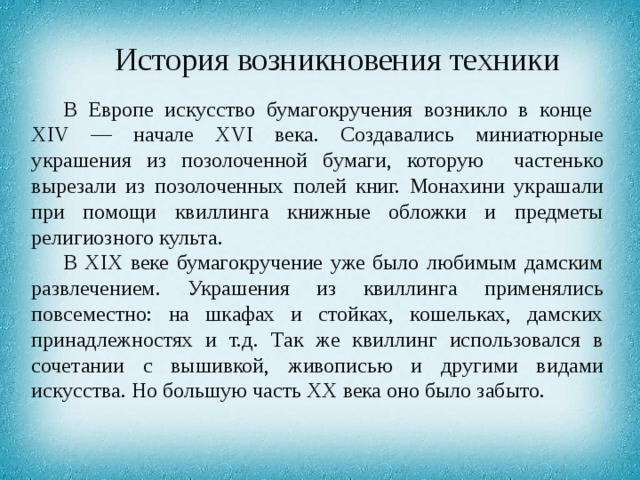 История возникновения техники

В Европе искусство бумагокручения возникло в конце XIV — начале XVI века. Создавались миниатюрные украшения из позолоченной бумаги, которую частенько вырезали из позолоченных полей книг. Монахини украшали при помощи квиллинга книжные обложки и предметы религиозного культа.

В XIX веке бумагокручение уже было любимым дамским развлечением. Украшения из квиллинга применялись повсеместно: на шкафах и стойках, кошельках, дамских принадлежностях и т.д. Так же квиллинг использовался в сочетании с вышивкой, живописью и другими видами искусства. Но большую часть XX века оно было забыто.